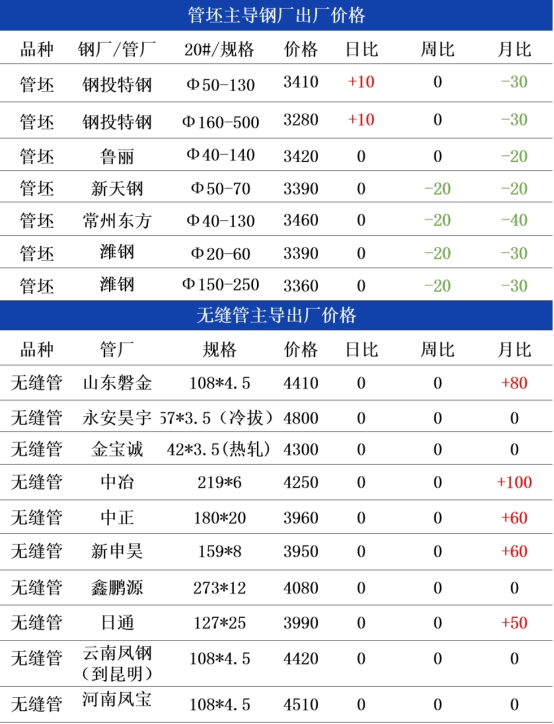 管坯主导钢厂出厂价格

| 品种 | 钢厂/管厂 | 20#/规格 | 价格 | 日比 | 周比 | 月比 |
|---|---|---|---|---|---|---|
| 管坯 | 钢投特钢 | Φ50-130 | 3410 | +10 | 0 | -30 |
| 管坯 | 钢投特钢 | Φ160-500 | 3280 | +10 | 0 | -30 |
| 管坯 | 鲁丽 | Φ40-140 | 3420 | 0 | 0 | -20 |
| 管坯 | 新天钢 | Φ50-70 | 3390 | 0 | -20 | -20 |
| 管坯 | 常州东方 | Φ40-130 | 3460 | 0 | -20 | -40 |
| 管坯 | 潍钢 | Φ20-60 | 3390 | 0 | -20 | -30 |
| 管坯 | 潍钢 | Φ150-250 | 3360 | 0 | -20 | -30 |

无缝管主导出厂价格

| 品种 | 管厂 | 规格 | 价格 | 日比 | 周比 | 月比 |
|---|---|---|---|---|---|---|
| 无缝管 | 山东磐金 | 108*4.5 | 4410 | 0 | 0 | +80 |
| 无缝管 | 永安昊宇 | 57*3.5（冷拔） | 4800 | 0 | 0 | 0 |
| 无缝管 | 金宝诚 | 42*3.5(热轧） | 4300 | 0 | 0 | 0 |
| 无缝管 | 中冶 | 219*6 | 4250 | 0 | 0 | +100 |
| 无缝管 | 中正 | 180*20 | 3960 | 0 | 0 | +60 |
| 无缝管 | 新申昊 | 159*8 | 3950 | 0 | 0 | +60 |
| 无缝管 | 鑫鹏源 | 273*12 | 4080 | 0 | 0 | 0 |
| 无缝管 | 日通 | 127*25 | 3990 | 0 | 0 | +50 |
| 无缝管 | 云南凤钢（到昆明） | 108*4.5 | 4420 | 0 | 0 | 0 |
| 无缝管 | 河南凤宝 | 108*4.5 | 4510 | 0 | 0 | 0 |